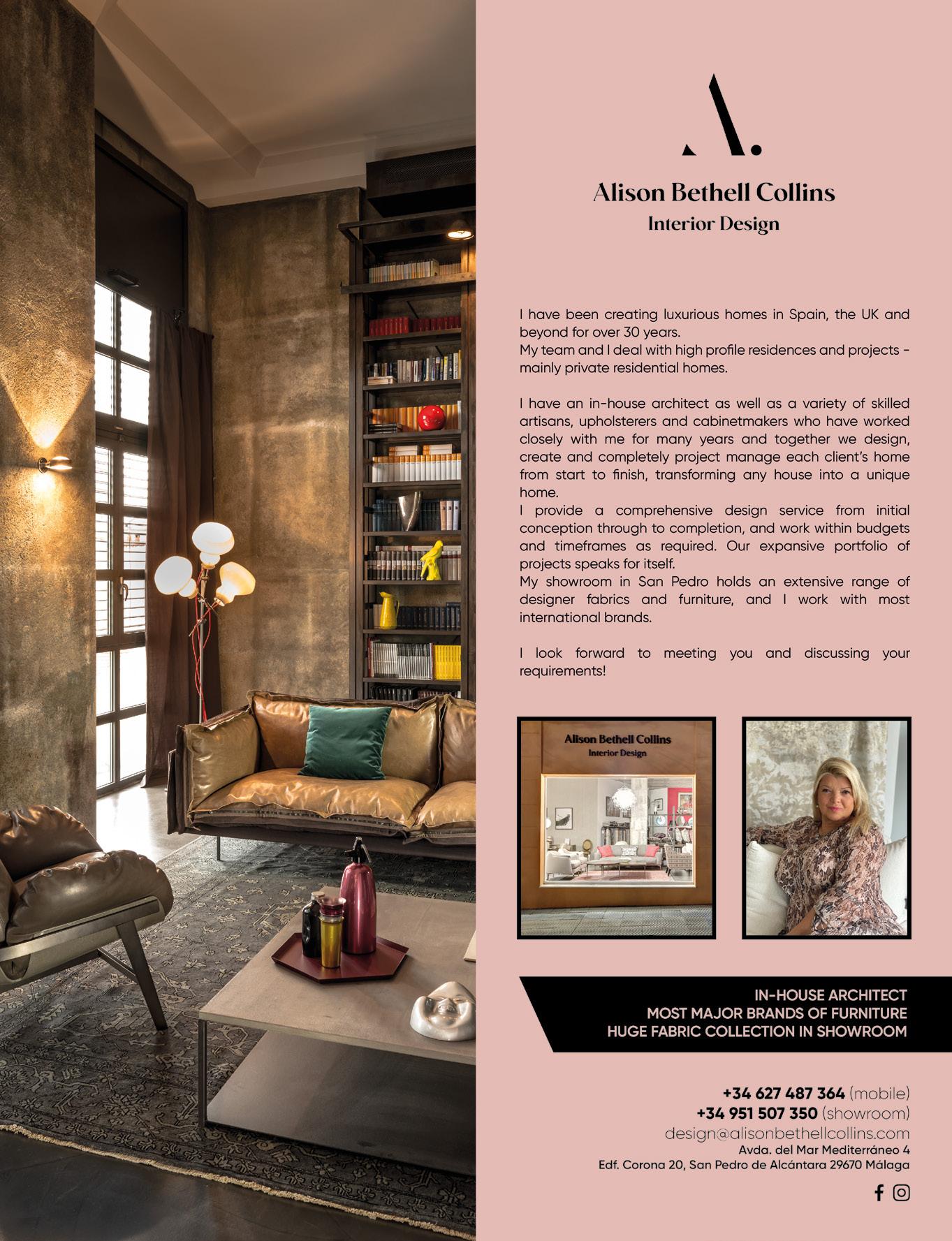 A.

Alison Bethell Collins
Interior Design

I have been creating luxurious homes in Spain, the UK and beyond for over 30 years.
My team and I deal with high profile residences and projects - mainly private residential homes.

I have an in-house architect as well as a variety of skilled artisans, upholsterers and cabinetmakers who have worked closely with me for many years and together we design, create and completely project manage each client's home from start to finish, transforming any house into a unique home.
I provide a comprehensive design service from initial conception through to completion, and work within budgets and timeframes as required. Our expansive portfolio of projects speaks for itself.
My showroom in San Pedro holds an extensive range of designer fabrics and furniture, and I work with most international brands.

I look forward to meeting you and discussing your requirements!

Alison Bethell Collins
Interior Design

IN-HOUSE ARCHITECT
MOST MAJOR BRANDS OF FURNITURE
HUGE FABRIC COLLECTION IN SHOWROOM

+34 627 487 364 (mobile)
+34 951 507 350 (showroom)
design@alisonbethellcollins.com
Avda. del Mar Mediterráneo 4
Edf. Corona 20, San Pedro de Alcántara 29670 Málaga